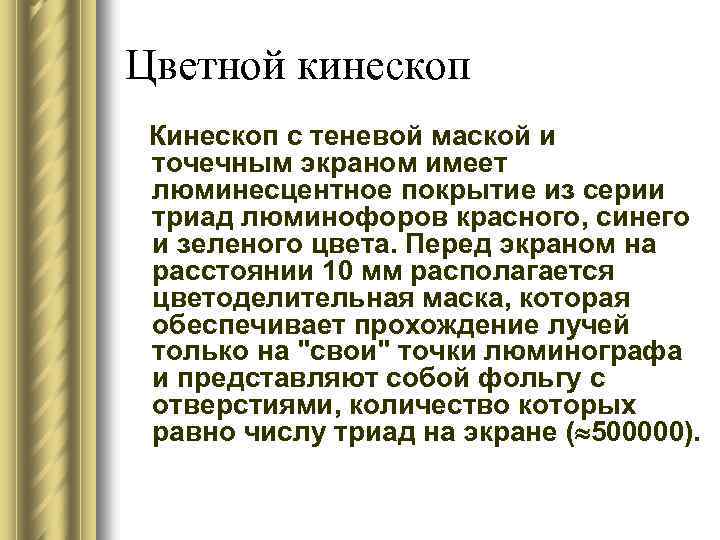 Цветной кинескоп

Кинескоп с теневой маской и точечным экраном имеет люминесцентное покрытие из серии триад люминофоров красного, синего и зеленого цвета. Перед экраном на расстоянии 10 мм располагается цветоделительная маска, которая обеспечивает прохождение лучей только на "свои" точки люминографа и представляют собой фольгу с отверстиями, количество которых равно числу триад на экране ($\approx$500000).